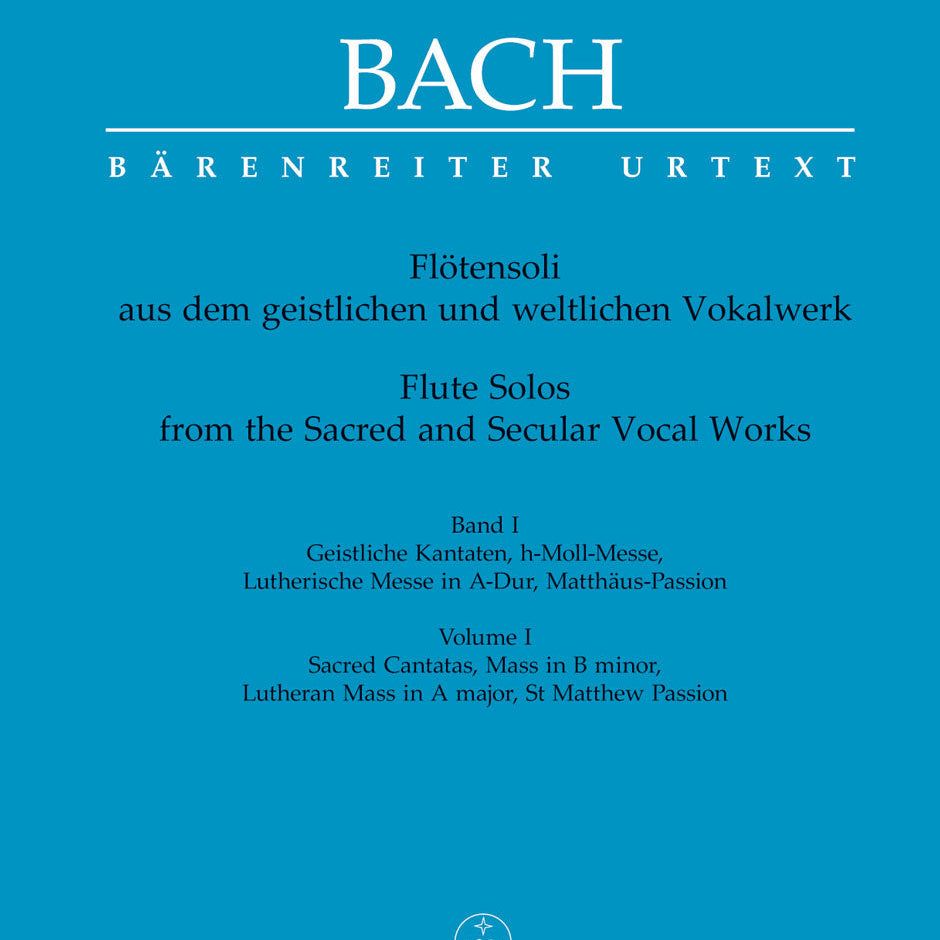 BACH

BÄRENREITER URTEXT

Flötensoli
aus dem geistlichen und weltlichen Vokalwerk

Flute Solos
from the Sacred and Secular Vocal Works

Band I
Geistliche Kantaten, h-Moll-Messe,
Lutherische Messe in A-Dur, Matthäus-Passion

Volume I
Sacred Cantatas, Mass in B minor,
Lutheran Mass in A major, St Matthew Passion